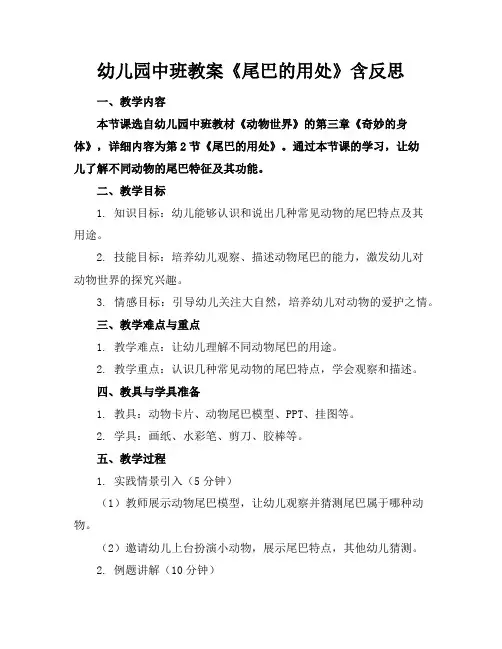 幼儿园中班教案《尾巴的用处》含反思

一、教学内容

本节课选自幼儿园中班教材《动物世界》的第三章《奇妙的身体》，详细内容为第2节《尾巴的用处》。通过本节课的学习，让幼儿了解不同动物的尾巴特征及其功能。

二、教学目标

1. 知识目标：幼儿能够认识和说出几种常见动物的尾巴特点及其用途。

2. 技能目标：培养幼儿观察、描述动物尾巴的能力，激发幼儿对动物世界的探究兴趣。

3. 情感目标：引导幼儿关注大自然，培养幼儿对动物的爱护之情。

三、教学难点与重点

1. 教学难点：让幼儿理解不同动物尾巴的用途。

2. 教学重点：认识几种常见动物的尾巴特点，学会观察和描述。

四、教具与学具准备

1. 教具：动物卡片、动物尾巴模型、PPT、挂图等。

2. 学具：画纸、水彩笔、剪刀、胶棒等。

五、教学过程

1. 实践情景引入（5分钟）

（1）教师展示动物尾巴模型，让幼儿观察并猜测尾巴属于哪种动物。

（2）邀请幼儿上台扮演小动物，展示尾巴特点，其他幼儿猜测。

2. 例题讲解（10分钟）